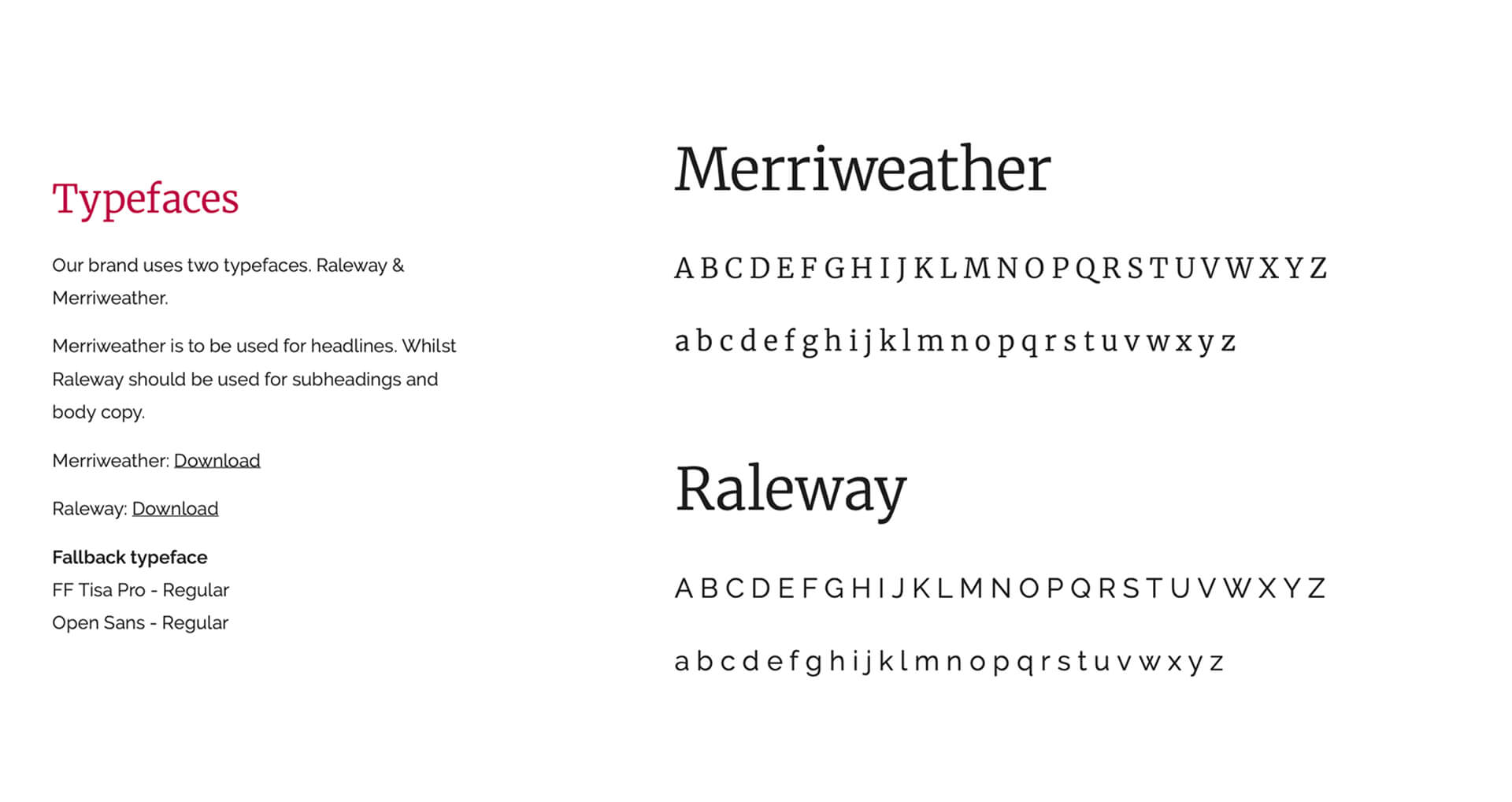 Typefaces

Our brand uses two typefaces. Raleway & Merriweather.

Merriweather is to be used for headlines. Whilst Raleway should be used for subheadings and body copy.

Merriweather: Download

Raleway: Download

Fallback typeface
FF Tisa Pro - Regular
Open Sans - Regular

Merriweather

A B C D E F G H I J K L M N O P Q R S T U V W X Y Z

a b c d e f g h i j k l m n o p q r s t u v w x y z

Raleway

A B C D E F G H I J K L M N O P Q R S T U V W X Y Z

a b c d e f g h i j k l m n o p q r s t u v w x y z